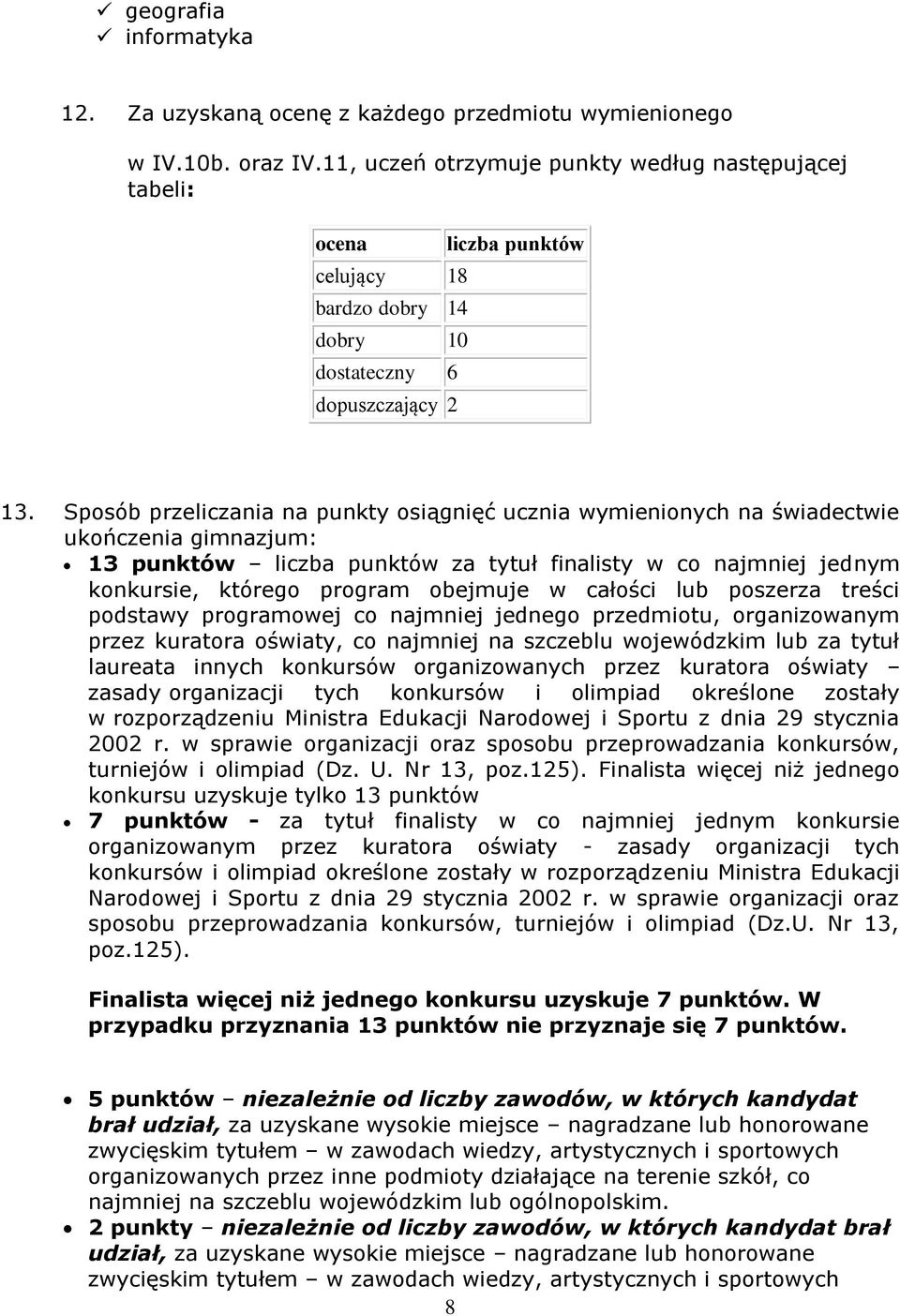 ✓ geografia
✓ informatyka

12. Za uzyskaną ocenę z każdego przedmiotu wymienionego w IV.10b. oraz IV.11, uczeń otrzymuje punkty według następującej tabeli:

| ocena | liczba punktów |
|---|---|
| celujący | 18 |
| bardzo dobry | 14 |
| dobry | 10 |
| dostateczny | 6 |
| dopuszczający | 2 |

13. Sposób przeliczania na punkty osiągnięć ucznia wymienionych na świadectwie ukończenia gimnazjum:

• 13 punktów – liczba punktów za tytuł finalisty w co najmniej jednym konkursie, którego program obejmuje w całości lub poszerza treści podstawy programowej co najmniej jednego przedmiotu, organizowanym przez kuratora oświaty, co najmniej na szczeblu wojewódzkim lub za tytuł laureata innych konkursów organizowanych przez kuratora oświaty – zasady organizacji tych konkursów i olimpiad określone zostały w rozporządzeniu Ministra Edukacji Narodowej i Sportu z dnia 29 stycznia 2002 r. w sprawie organizacji oraz sposobu przeprowadzania konkursów, turniejów i olimpiad (Dz. U. Nr 13, poz.125). Finalista więcej niż jednego konkursu uzyskuje tylko 13 punktów

• 7 punktów - za tytuł finalisty w co najmniej jednym konkursie organizowanym przez kuratora oświaty - zasady organizacji tych konkursów i olimpiad określone zostały w rozporządzeniu Ministra Edukacji Narodowej i Sportu z dnia 29 stycznia 2002 r. w sprawie organizacji oraz sposobu przeprowadzania konkursów, turniejów i olimpiad (Dz.U. Nr 13, poz.125).

Finalista więcej niż jednego konkursu uzyskuje 7 punktów. W przypadku przyznania 13 punktów nie przyznaje się 7 punktów.

• 5 punktów – niezależnie od liczby zawodów, w których kandydat brał udział, za uzyskane wysokie miejsce – nagradzane lub honorowane zwycięskim tytułem – w zawodach wiedzy, artystycznych i sportowych organizowanych przez inne podmioty działające na terenie szkół, co najmniej na szczeblu wojewódzkim lub ogólnopolskim.

• 2 punkty – niezależnie od liczby zawodów, w których kandydat brał udział, za uzyskane wysokie miejsce – nagradzane lub honorowane zwycięskim tytułem – w zawodach wiedzy, artystycznych i sportowych

8